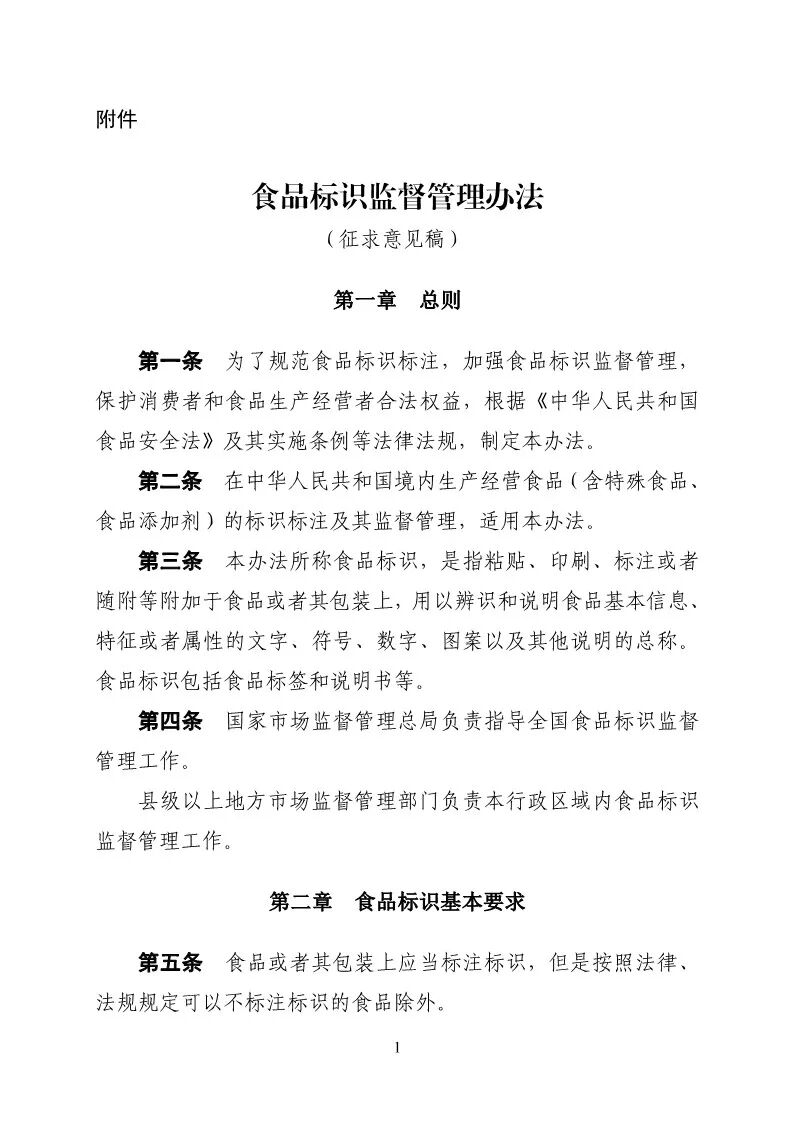 附件

食品标识监督管理办法

（征求意见稿）

第一章　总则

第一条　为了规范食品标识标注，加强食品标识监督管理，保护消费者和食品生产经营者合法权益，根据《中华人民共和国食品安全法》及其实施条例等法律法规，制定本办法。

第二条　在中华人民共和国境内生产经营食品（含特殊食品、食品添加剂）的标识标注及其监督管理，适用本办法。

第三条　本办法所称食品标识，是指粘贴、印刷、标注或者随附等附加于食品或者其包装上，用以辨识和说明食品基本信息、特征或者属性的文字、符号、数字、图案以及其他说明的总称。食品标识包括食品标签和说明书等。

第四条　国家市场监督管理总局负责指导全国食品标识监督管理工作。

县级以上地方市场监督管理部门负责本行政区域内食品标识监督管理工作。

第二章　食品标识基本要求

第五条　食品或者其包装上应当标注标识，但是按照法律、法规规定可以不标注标识的食品除外。

1